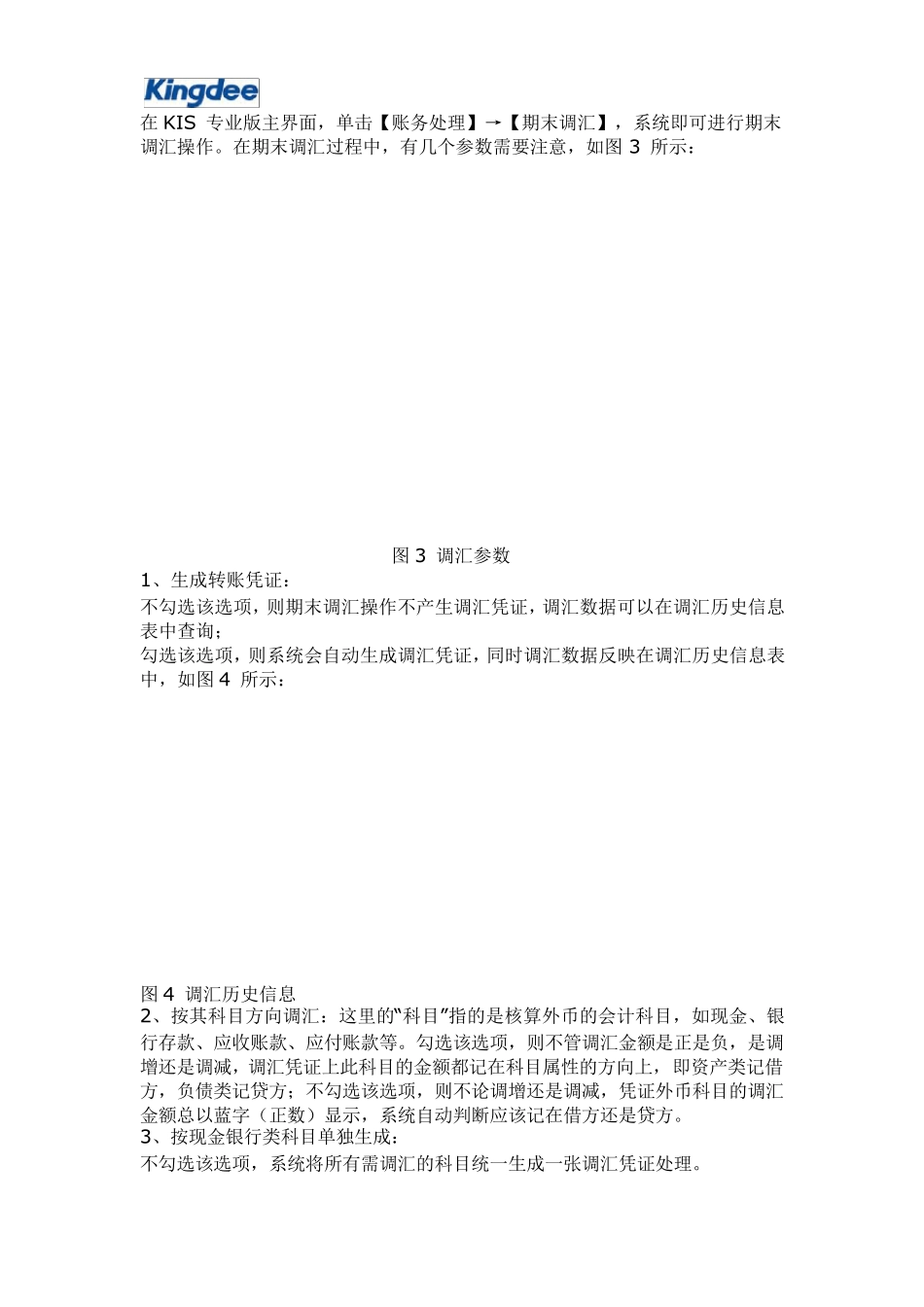 Kingdee

在 KIS 专业版主界面，单击【账务处理】→【期末调汇】，系统即可进行期末调汇操作。在期末调汇过程中，有几个参数需要注意，如图 3 所示：

图 3 调汇参数

1、生成转账凭证：

不勾选该选项，则期末调汇操作不产生调汇凭证，调汇数据可以在调汇历史信息表中查询；

勾选该选项，则系统会自动生成调汇凭证，同时调汇数据反映在调汇历史信息表中，如图 4 所示：

图 4 调汇历史信息

2、按其科目方向调汇：这里的“科目”指的是核算外币的会计科目，如现金、银行存款、应收账款、应付账款等。勾选该选项，则不管调汇金额是正是负，是调增还是调减，调汇凭证上此科目的金额都记在科目属性的方向上，即资产类记借方，负债类记贷方；不勾选该选项，则不论调增还是调减，凭证外币科目的调汇金额总以蓝字（正数）显示，系统自动判断应该记在借方还是贷方。

3、按现金银行类科目单独生成：

不勾选该选项，系统将所有需调汇的科目统一生成一张调汇凭证处理。